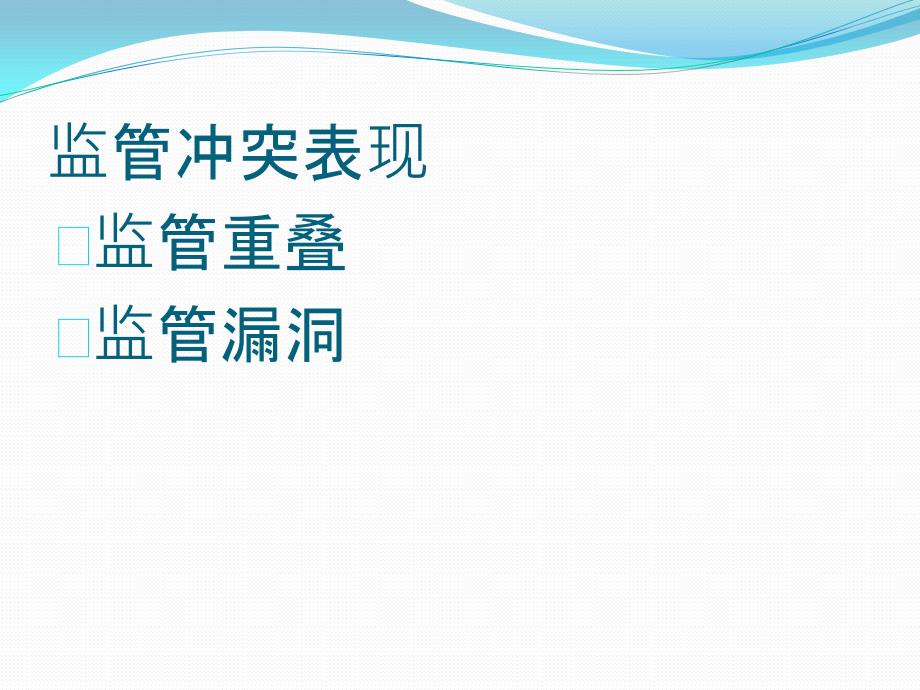 监管冲突表现

□监管重叠

□监管漏洞